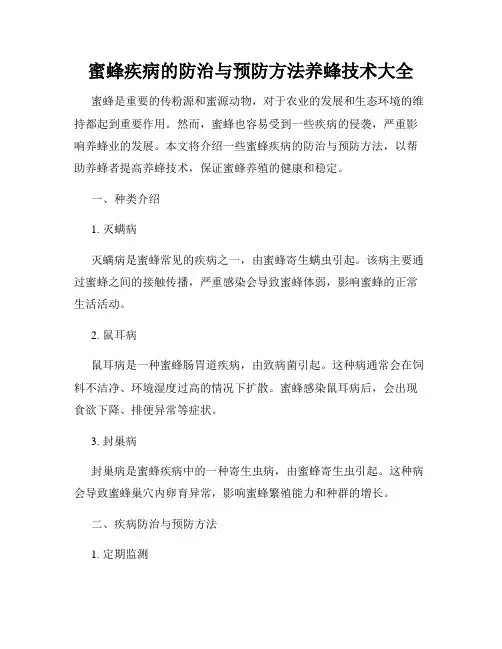 蜜蜂疾病的防治与预防方法养蜂技术大全

蜜蜂是重要的传粉源和蜜源动物，对于农业的发展和生态环境的维持都起到重要作用。然而，蜜蜂也容易受到一些疾病的侵袭，严重影响养蜂业的发展。本文将介绍一些蜜蜂疾病的防治与预防方法，以帮助养蜂者提高养蜂技术，保证蜜蜂养殖的健康和稳定。

一、种类介绍

1. 灭螨病

灭螨病是蜜蜂常见的疾病之一，由蜜蜂寄生螨虫引起。该病主要通过蜜蜂之间的接触传播，严重感染会导致蜜蜂体弱，影响蜜蜂的正常生活活动。

2. 鼠耳病

鼠耳病是一种蜜蜂肠胃道疾病，由致病菌引起。这种病通常会在饲料不洁净、环境湿度过高的情况下扩散。蜜蜂感染鼠耳病后，会出现食欲下降、排便异常等症状。

3. 封巢病

封巢病是蜜蜂疾病中的一种寄生虫病，由蜜蜂寄生虫引起。这种病会导致蜜蜂巢穴内卵育异常，影响蜜蜂繁殖能力和种群的增长。

二、疾病防治与预防方法

1. 定期监测